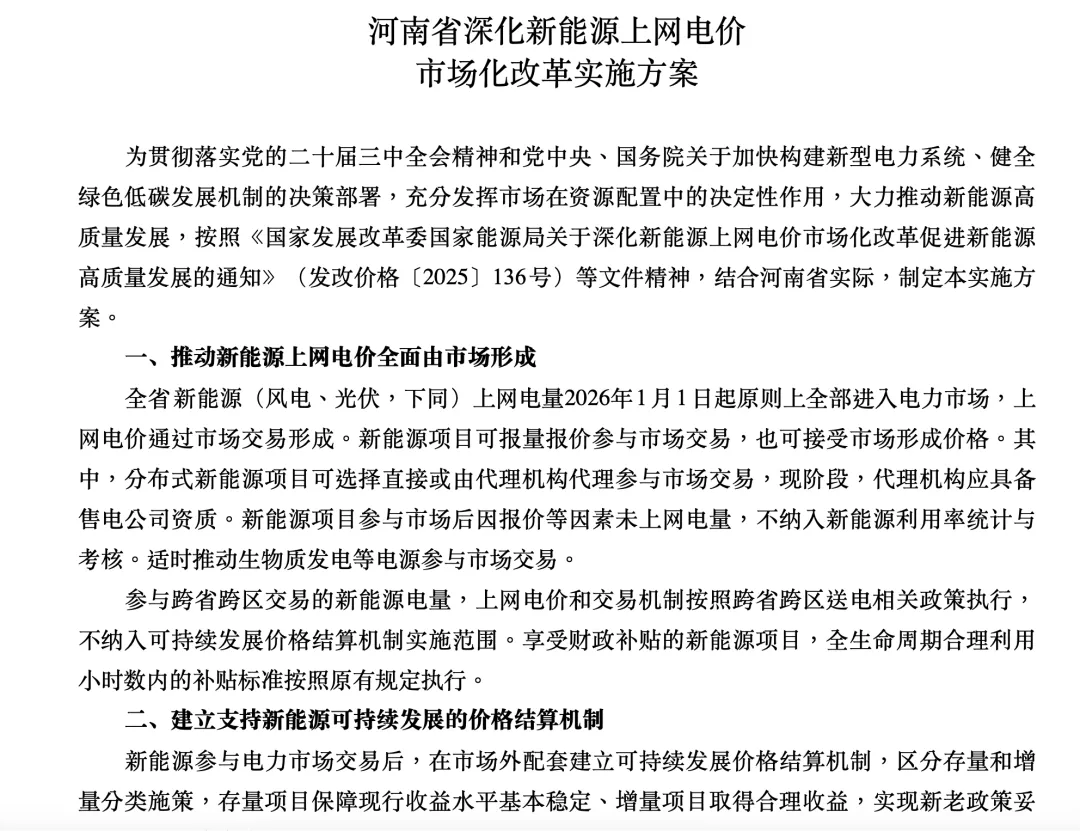 河南省深化新能源上网电价
市场化改革实施方案

为贯彻落实党的二十届三中全会精神和党中央、国务院关于加快构建新型电力系统、健全绿色低碳发展机制的决策部署，充分发挥市场在资源配置中的决定性作用，大力推动新能源高质量发展，按照《国家发展改革委国家能源局关于深化新能源上网电价市场化改革促进新能源高质量发展的通知》（发改价格〔2025〕136号）等文件精神，结合河南省实际，制定本实施方案。

一、推动新能源上网电价全面由市场形成

全省新能源（风电、光伏，下同）上网电量2026年1月1日起原则上全部进入电力市场，上网电价通过市场交易形成。新能源项目可报量报价参与市场交易，也可接受市场形成价格。其中，分布式新能源项目可选择直接或由代理机构代理参与市场交易，现阶段，代理机构应具备售电公司资质。新能源项目参与市场后因报价等因素未上网电量，不纳入新能源利用率统计与考核。适时推动生物质发电等电源参与市场交易。

参与跨省跨区交易的新能源电量，上网电价和交易机制按照跨省跨区送电相关政策执行，不纳入可持续发展价格结算机制实施范围。享受财政补贴的新能源项目，全生命周期合理利用小时数内的补贴标准按照原有规定执行。

二、建立支持新能源可持续发展的价格结算机制

新能源参与电力市场交易后，在市场外配套建立可持续发展价格结算机制，区分存量和增量分类施策，存量项目保障现行收益水平基本稳定、增量项目取得合理收益，实现新老政策妥